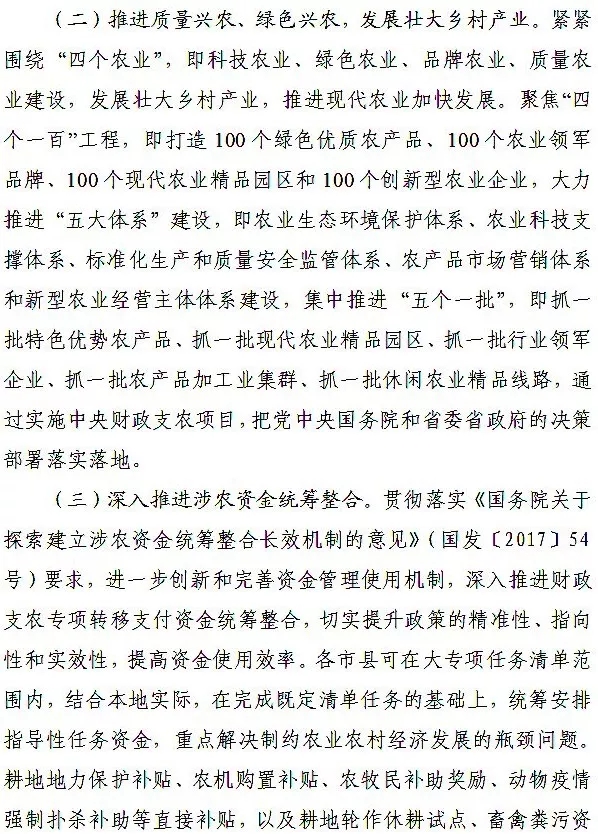 （二）推进质量兴农、绿色兴农，发展壮大乡村产业。紧紧围绕“四个农业”，即科技农业、绿色农业、品牌农业、质量农业建设，发展壮大乡村产业，推进现代农业加快发展。聚焦“四个一百”工程，即打造100个绿色优质农产品、100个农业领军品牌、100个现代农业精品园区和100个创新型农业企业，大力推进“五大体系”建设，即农业生态环境保护体系、农业科技支撑体系、标准化生产和质量安全监管体系、农产品市场营销体系和新型农业经营主体体系建设，集中推进“五个一批”，即抓一批特色优势农产品、抓一批现代农业精品园区、抓一批行业领军企业、抓一批农产品加工业集群、抓一批休闲农业精品线路，通过实施中央财政支农项目，把党中央国务院和省委省政府的决策部署落实落地。

（三）深入推进涉农资金统筹整合。贯彻落实《国务院关于探索建立涉农资金统筹整合长效机制的意见》（国发〔2017〕54号）要求，进一步创新和完善资金管理使用机制，深入推进财政支农专项转移支付资金统筹整合，切实提升政策的精准性、指向性和实效性，提高资金使用效率。各市县可在大专项任务清单范围内，结合本地实际，在完成既定清单任务的基础上，统筹安排指导性任务资金，重点解决制约农业农村经济发展的瓶颈问题。耕地地力保护补贴、农机购置补贴、农牧民补助奖励、动物疫情强制扑杀补助等直接补贴，以及耕地轮作休耕试点、畜禽粪污资